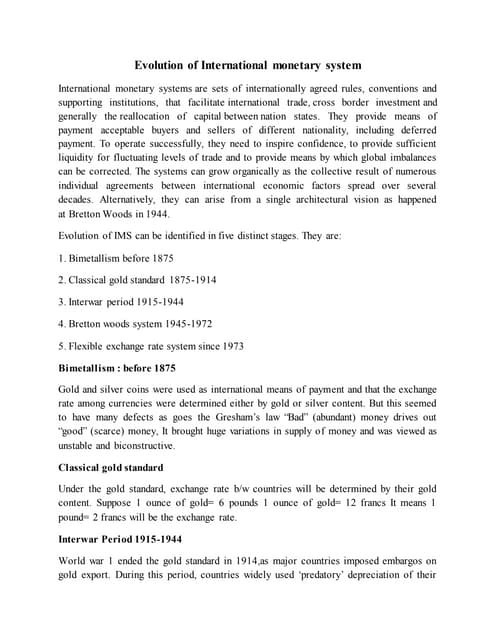 Evolution of International monetary system

International monetary systems are sets of internationally agreed rules, conventions and supporting institutions, that facilitate international trade, cross border investment and generally the reallocation of capital between nation states. They provide means of payment acceptable buyers and sellers of different nationality, including deferred payment. To operate successfully, they need to inspire confidence, to provide sufficient liquidity for fluctuating levels of trade and to provide means by which global imbalances can be corrected. The systems can grow organically as the collective result of numerous individual agreements between international economic factors spread over several decades. Alternatively, they can arise from a single architectural vision as happened at Bretton Woods in 1944.

Evolution of IMS can be identified in five distinct stages. They are:

1. Bimetallism before 1875

2. Classical gold standard 1875-1914

3. Interwar period 1915-1944

4. Bretton woods system 1945-1972

5. Flexible exchange rate system since 1973

Bimetallism : before 1875

Gold and silver coins were used as international means of payment and that the exchange rate among currencies were determined either by gold or silver content. But this seemed to have many defects as goes the Gresham's law "Bad" (abundant) money drives out "good" (scarce) money, It brought huge variations in supply of money and was viewed as unstable and biconstructive.

Classical gold standard

Under the gold standard, exchange rate b/w countries will be determined by their gold content. Suppose 1 ounce of gold= 6 pounds 1 ounce of gold= 12 francs It means 1 pound= 2 francs will be the exchange rate.

Interwar Period 1915-1944

World war 1 ended the gold standard in 1914,as major countries imposed embargos on gold export. During this period, countries widely used 'predatory' depreciation of their